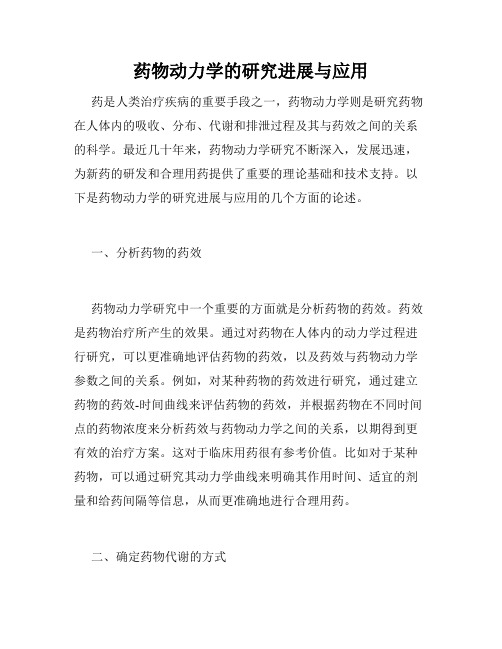 药物动力学的研究进展与应用

药是人类治疗疾病的重要手段之一，药物动力学则是研究药物在人体内的吸收、分布、代谢和排泄过程及其与药效之间的关系的科学。最近几十年来，药物动力学研究不断深入，发展迅速，为新药的研发和合理用药提供了重要的理论基础和技术支持。以下是药物动力学的研究进展与应用的几个方面的论述。

一、分析药物的药效

药物动力学研究中一个重要的方面就是分析药物的药效。药效是药物治疗所产生的效果。通过对药物在人体内的动力学过程进行研究，可以更准确地评估药物的药效，以及药效与药物动力学参数之间的关系。例如，对某种药物的药效进行研究，通过建立药物的药效-时间曲线来评估药物的药效，并根据药物在不同时间点的药物浓度来分析药效与药物动力学之间的关系，以期得到更有效的治疗方案。这对于临床用药很有参考价值。比如对于某种药物，可以通过研究其动力学曲线来明确其作用时间、适宜的剂量和给药间隔等信息，从而更准确地进行合理用药。

二、确定药物代谢的方式